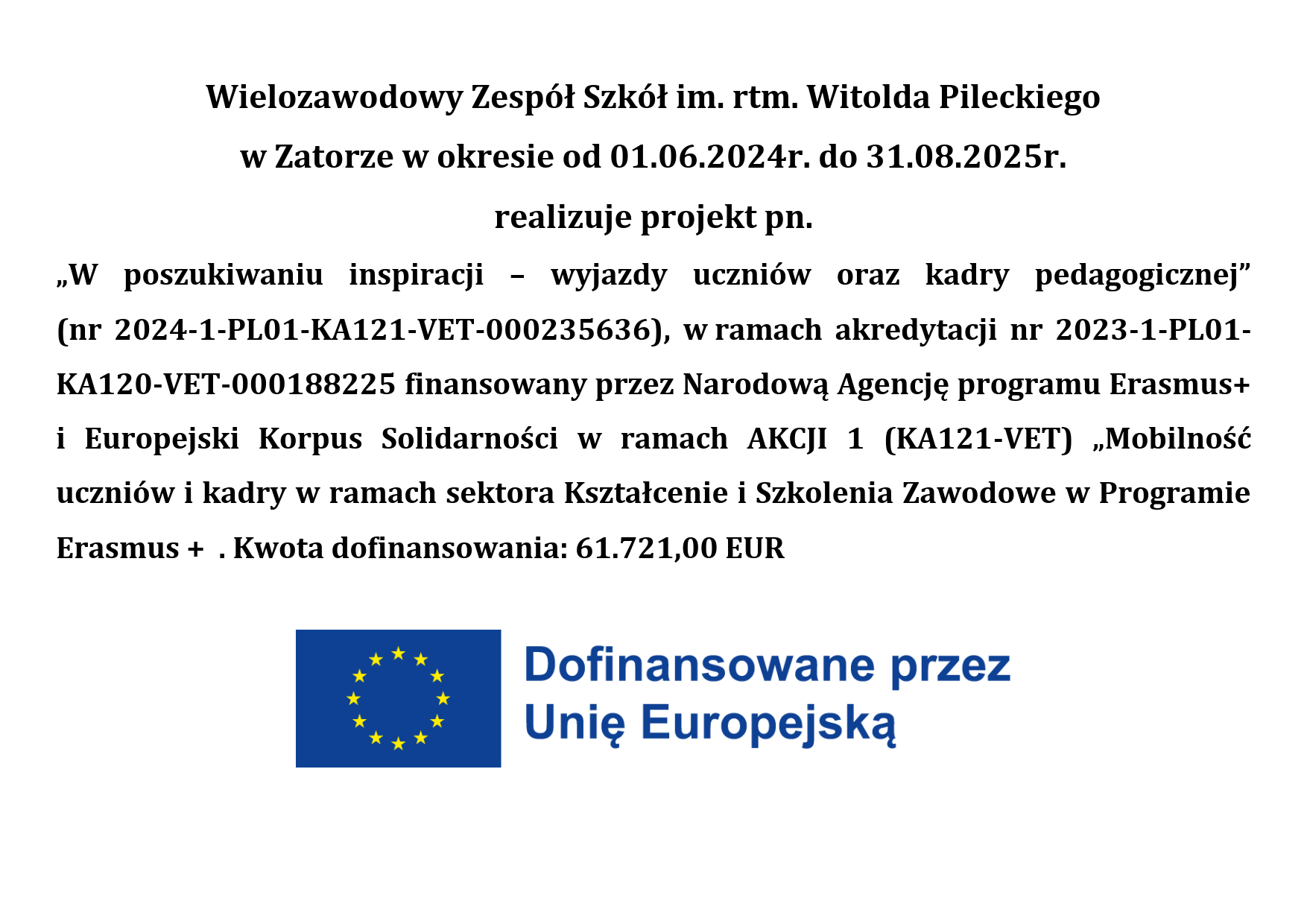 Wielozawodowy Zespół Szkół im. rtm. Witolda Pileckiego
w Zatorze w okresie od 01.06.2024r. do 31.08.2025r.
realizuje projekt pn.

„W poszukiwaniu inspiracji – wyjazdy uczniów oraz kadry pedagogicznej” (nr 2024-1-PL01-KA121-VET-000235636), w ramach akredytacji nr 2023-1-PL01-KA120-VET-000188225 finansowany przez Narodową Agencję programu Erasmus+ i Europejski Korpus Solidarności w ramach AKCJI 1 (KA121-VET) „Mobilność uczniów i kadry w ramach sektora Kształcenie i Szkolenia Zawodowe w Programie Erasmus + . Kwota dofinansowania: 61.721,00 EUR

Dofinansowane przez
Unię Europejską